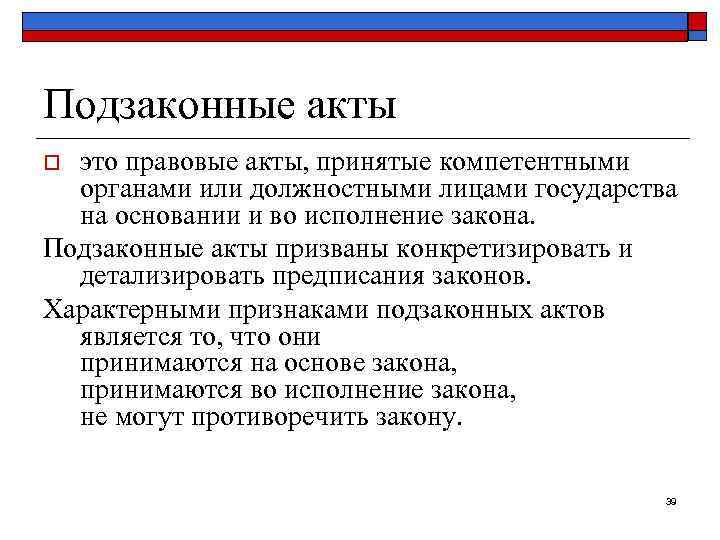 Подзаконные акты

это правовые акты, принятые компетентными органами или должностными лицами государства на основании и во исполнение закона.

Подзаконные акты призваны конкретизировать и детализировать предписания законов.

Характерными признаками подзаконных актов является то, что они
принимаются на основе закона,
принимаются во исполнение закона,
не могут противоречить закону.

39